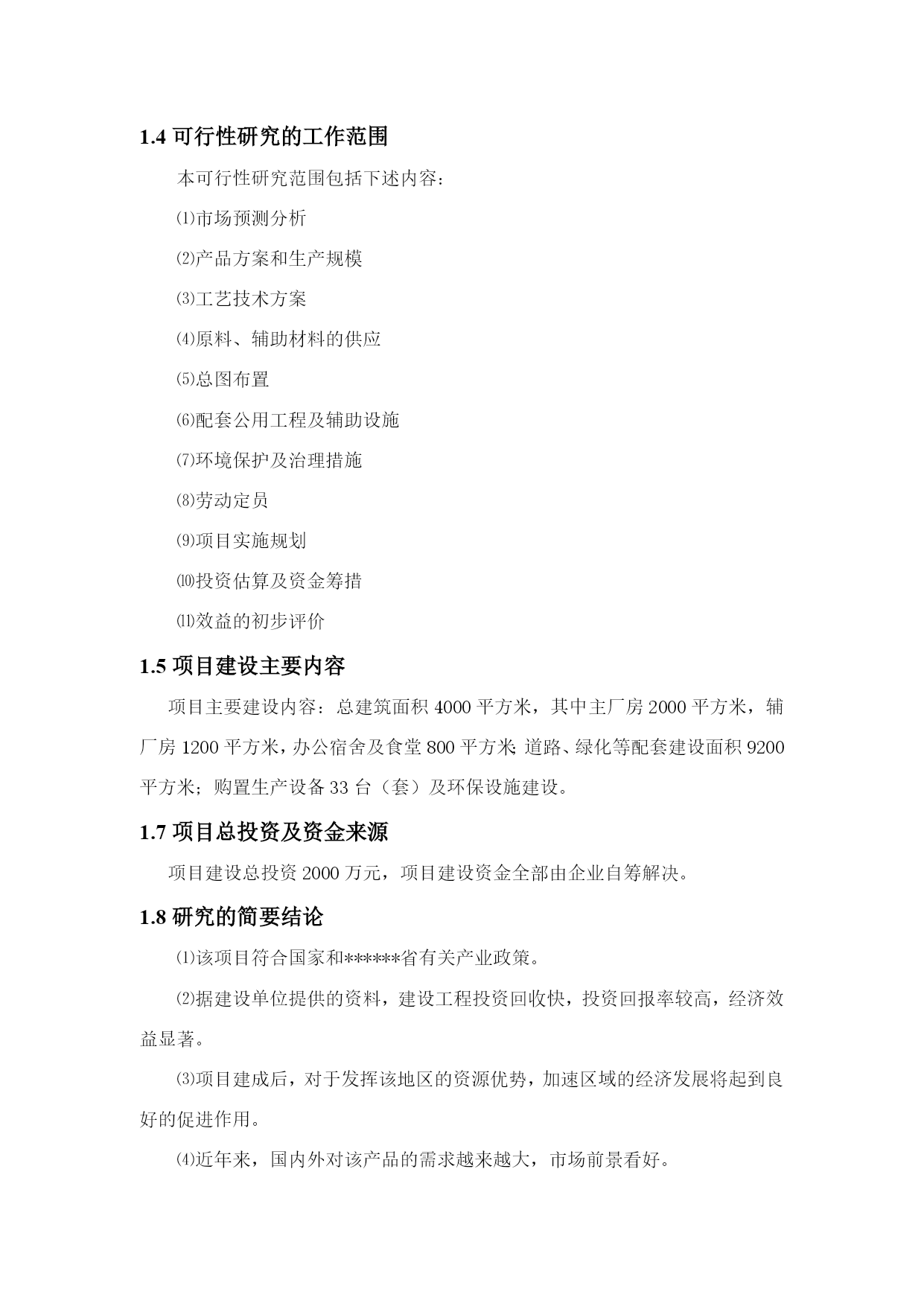 1.4 可行性研究的工作范围

本可行性研究范围包括下述内容：

⑴市场预测分析

⑵产品方案和生产规模

⑶工艺技术方案

⑷原料、辅助材料的供应

⑸总图布置

⑹配套公用工程及辅助设施

⑺环境保护及治理措施

⑻劳动定员

⑼项目实施规划

⑽投资估算及资金筹措

⑾效益的初步评价

1.5 项目建设主要内容

项目主要建设内容：总建筑面积 4000 平方米，其中主厂房 2000 平方米，辅厂房 1200 平方米，办公宿舍及食堂 800 平方米；道路、绿化等配套建设面积 9200 平方米；购置生产设备 33 台（套）及环保设施建设。

1.7 项目总投资及资金来源

项目建设总投资 2000 万元，项目建设资金全部由企业自筹解决。

1.8 研究的简要结论

⑴该项目符合国家和******省有关产业政策。

⑵据建设单位提供的资料，建设工程投资回收快，投资回报率较高，经济效益显著。

⑶项目建成后，对于发挥该地区的资源优势，加速区域的经济发展将起到良好的促进作用。

⑷近年来，国内外对该产品的需求越来越大，市场前景看好。